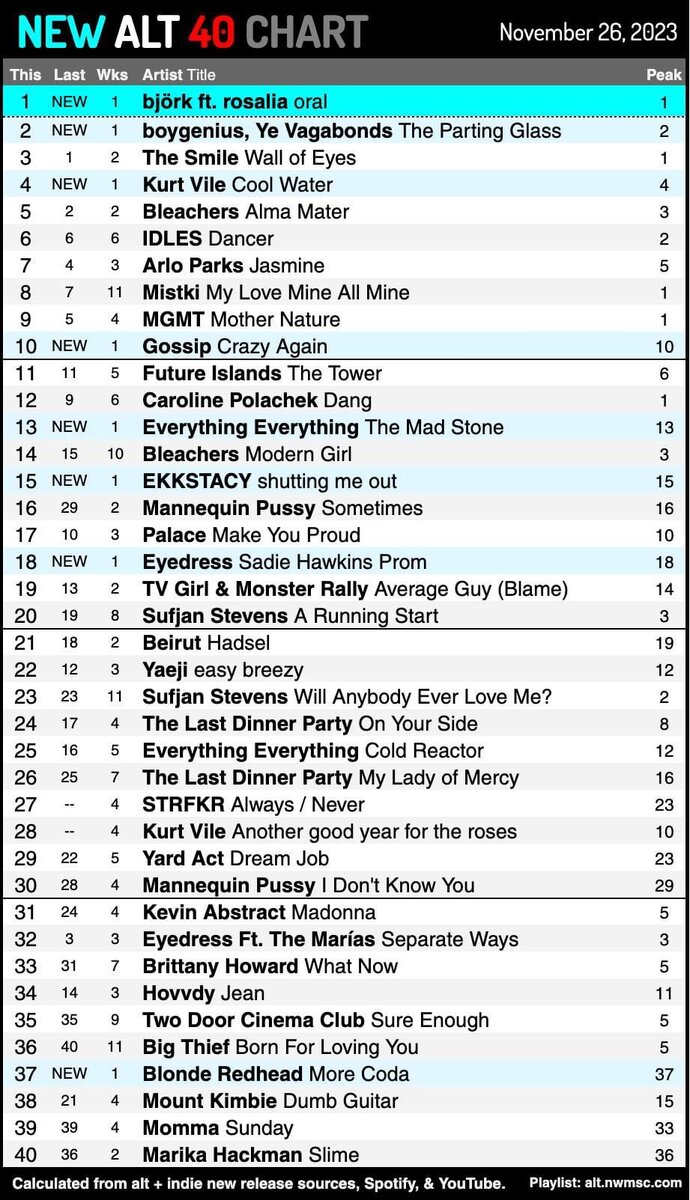 NEW ALT 40 CHART

November 26, 2023

| This | Last | Wks | Artist Title | Peak |
|---|---|---|---|---|
| 1 | NEW | 1 | björk ft. rosalia oral | 1 |
| 2 | NEW | 1 | boygenius, Ye Vagabonds The Parting Glass | 2 |
| 3 | 1 | 2 | The Smile Wall of Eyes | 1 |
| 4 | NEW | 1 | Kurt Vile Cool Water | 4 |
| 5 | 2 | 2 | Bleachers Alma Mater | 3 |
| 6 | 6 | 6 | IDLES Dancer | 2 |
| 7 | 4 | 3 | Arlo Parks Jasmine | 5 |
| 8 | 7 | 11 | Mistki My Love Mine All Mine | 1 |
| 9 | 5 | 4 | MGMT Mother Nature | 1 |
| 10 | NEW | 1 | Gossip Crazy Again | 10 |
| 11 | 11 | 5 | Future Islands The Tower | 6 |
| 12 | 9 | 6 | Caroline Polachek Dang | 1 |
| 13 | NEW | 1 | Everything Everything The Mad Stone | 13 |
| 14 | 15 | 10 | Bleachers Modern Girl | 3 |
| 15 | NEW | 1 | EKKSTACY shutting me out | 15 |
| 16 | 29 | 2 | Mannequin Pussy Sometimes | 16 |
| 17 | 10 | 3 | Palace Make You Proud | 10 |
| 18 | NEW | 1 | Eyedress Sadie Hawkins Prom | 18 |
| 19 | 13 | 2 | TV Girl & Monster Rally Average Guy (Blame) | 14 |
| 20 | 19 | 8 | Sufjan Stevens A Running Start | 3 |
| 21 | 18 | 2 | Beirut Hadsel | 19 |
| 22 | 12 | 3 | Yaeji easy breezy | 12 |
| 23 | 23 | 11 | Sufjan Stevens Will Anybody Ever Love Me? | 2 |
| 24 | 17 | 4 | The Last Dinner Party On Your Side | 8 |
| 25 | 16 | 5 | Everything Everything Cold Reactor | 12 |
| 26 | 25 | 7 | The Last Dinner Party My Lady of Mercy | 16 |
| 27 | -- | 4 | STRFKR Always / Never | 23 |
| 28 | -- | 4 | Kurt Vile Another good year for the roses | 10 |
| 29 | 22 | 5 | Yard Act Dream Job | 23 |
| 30 | 28 | 4 | Mannequin Pussy I Don't Know You | 29 |
| 31 | 24 | 4 | Kevin Abstract Madonna | 5 |
| 32 | 3 | 3 | Eyedress Ft. The Marías Separate Ways | 3 |
| 33 | 31 | 7 | Brittany Howard What Now | 5 |
| 34 | 14 | 3 | Hovvdy Jean | 11 |
| 35 | 35 | 9 | Two Door Cinema Club Sure Enough | 5 |
| 36 | 40 | 11 | Big Thief Born For Loving You | 5 |
| 37 | NEW | 1 | Blonde Redhead More Coda | 37 |
| 38 | 21 | 4 | Mount Kimbie Dumb Guitar | 15 |
| 39 | 39 | 4 | Momma Sunday | 33 |
| 40 | 36 | 2 | Marika Hackman Slime | 36 |

Calculated from alt + indie new release sources, Spotify, & YouTube. Playlist: alt.nwmsc.com